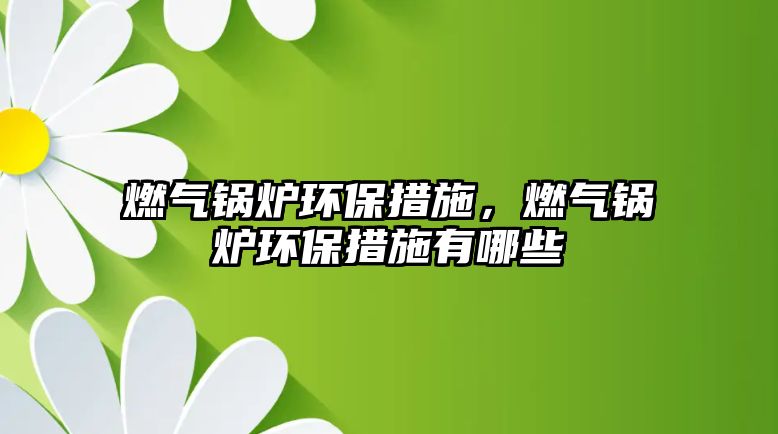 燃气锅炉环保措施，燃气锅炉环保措施有哪些